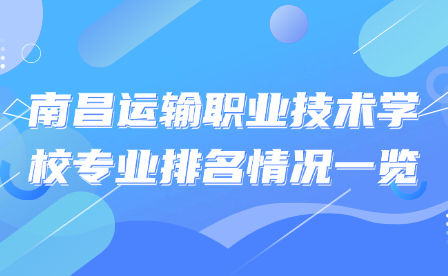 南昌运输职业技术学校专业排名情况一览